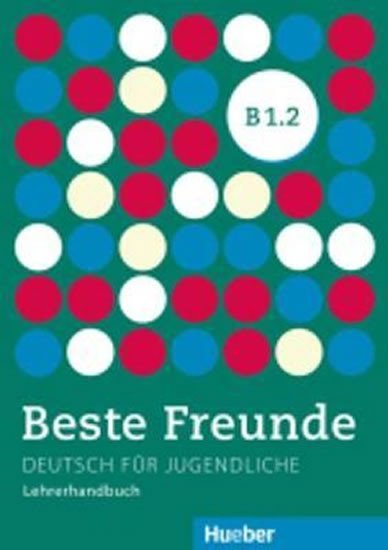 B1.2

Beste Freunde

DEUTSCH FÜR JUGENDLICHE

Lehrerhandbuch

Hueber